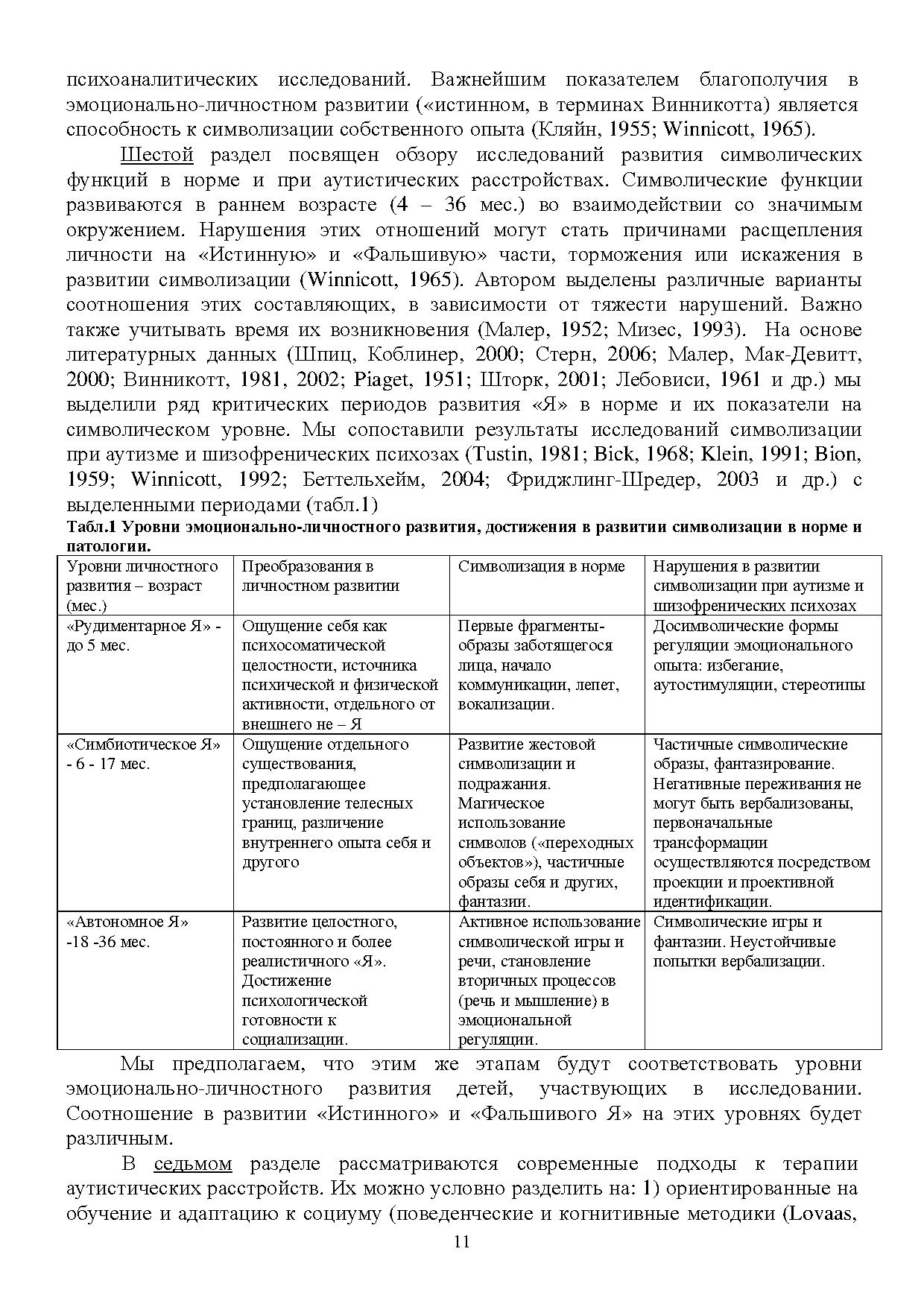 психоаналитических исследований. Важнейшим показателем благополучия в эмоционально-личностном развитии («истинном, в терминах Винникотта) является способность к символизации собственного опыта (Кляйн, 1955; Winnicott, 1965).

Шестой раздел посвящен обзору исследований развития символических функций в норме и при аутистических расстройствах. Символические функции развиваются в раннем возрасте (4 – 36 мес.) во взаимодействии со значимым окружением. Нарушения этих отношений могут стать причинами расщепления личности на «Истинную» и «Фальшивую» части, торможения или искажения в развитии символизации (Winnicott, 1965). Автором выделены различные варианты соотношения этих составляющих, в зависимости от тяжести нарушений. Важно также учитывать время их возникновения (Малер, 1952; Мизес, 1993). На основе литературных данных (Шпиц, Коблинер, 2000; Стерн, 2006; Малер, Мак-Девитт, 2000; Винникотт, 1981, 2002; Piaget, 1951; Шторк, 2001; Лебовиси, 1961 и др.) мы выделили ряд критических периодов развития «Я» в норме и их показатели на символическом уровне. Мы сопоставили результаты исследований символизации при аутизме и шизофренических психозах (Tustin, 1981; Bick, 1968; Klein, 1991; Bion, 1959; Winnicott, 1992; Беттельхейм, 2004; Фриджлинг-Шредер, 2003 и др.) с выделенными периодами (табл.1)

Табл.1 Уровни эмоционально-личностного развития, достижения в развитии символизации в норме и патологии.

| Уровни личностного развития – возраст (мес.) | Преобразования в личностном развитии | Символизация в норме | Нарушения в развитии символизации при аутизме и шизофренических психозах |
|---|---|---|---|
| «Рудиментарное Я» - до 5 мес. | Ощущение себя как психосоматической целостности, источника психической и физической активности, отдельного от внешнего не – Я | Первые фрагменты-образы заботящегося лица, начало коммуникации, лепет, вокализации. | Досимволические формы регуляции эмоционального опыта: избегание, аутостимуляции, стереотипы |
| «Симбиотическое Я» - 6 - 17 мес. | Ощущение отдельного существования, предполагающее установление телесных границ, различение внутреннего опыта себя и другого | Развитие жестовой символизации и подражания. Магическое использование символов («переходных объектов»), частичные образы себя и других, фантазии. | Частичные символические образы, фантазирование. Негативные переживания не могут быть вербализованы, первоначальные трансформации осуществляются посредством проекции и проективной идентификации. |
| «Автономное Я» -18 -36 мес. | Развитие целостного, постоянного и более реалистичного «Я». Достижение психологической готовности к социализации. | Активное использование символической игры и речи, становление вторичных процессов (речь и мышление) в эмоциональной регуляции. | Символические игры и фантазии. Неустойчивые попытки вербализации. |

Мы предполагаем, что этим же этапам будут соответствовать уровни эмоционально-личностного развития детей, участвующих в исследовании. Соотношение в развитии «Истинного» и «Фальшивого Я» на этих уровнях будет различным.

В седьмом разделе рассматриваются современные подходы к терапии аутистических расстройств. Их можно условно разделить на: 1) ориентированные на обучение и адаптацию к социуму (поведенческие и когнитивные методики (Lovaas,

11